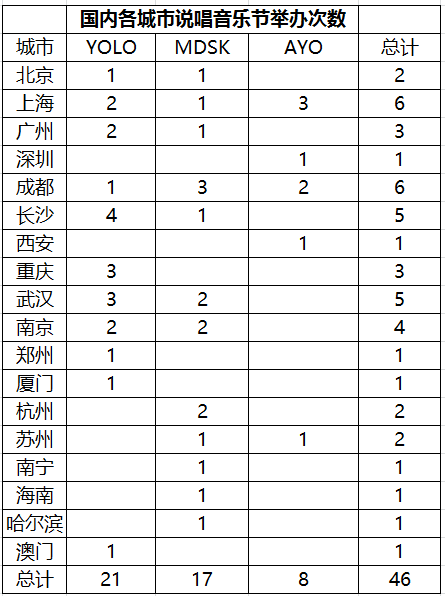 国内各城市说唱音乐节举办次数

| 城市 | YOLO | MDSK | AYO | 总计 |
|---|---|---|---|---|
| 北京 | 1 | 1 | | 2 |
| 上海 | 2 | 1 | 3 | 6 |
| 广州 | 2 | 1 | | 3 |
| 深圳 | | | 1 | 1 |
| 成都 | 1 | 3 | 2 | 6 |
| 长沙 | 4 | 1 | | 5 |
| 西安 | | | 1 | 1 |
| 重庆 | 3 | | | 3 |
| 武汉 | 3 | 2 | | 5 |
| 南京 | 2 | 2 | | 4 |
| 郑州 | 1 | | | 1 |
| 厦门 | 1 | | | 1 |
| 杭州 | | 2 | | 2 |
| 苏州 | | 1 | 1 | 2 |
| 南宁 | | 1 | | 1 |
| 海南 | | 1 | | 1 |
| 哈尔滨 | | 1 | | 1 |
| 澳门 | 1 | | | 1 |
| 总计 | 21 | 17 | 8 | 46 |